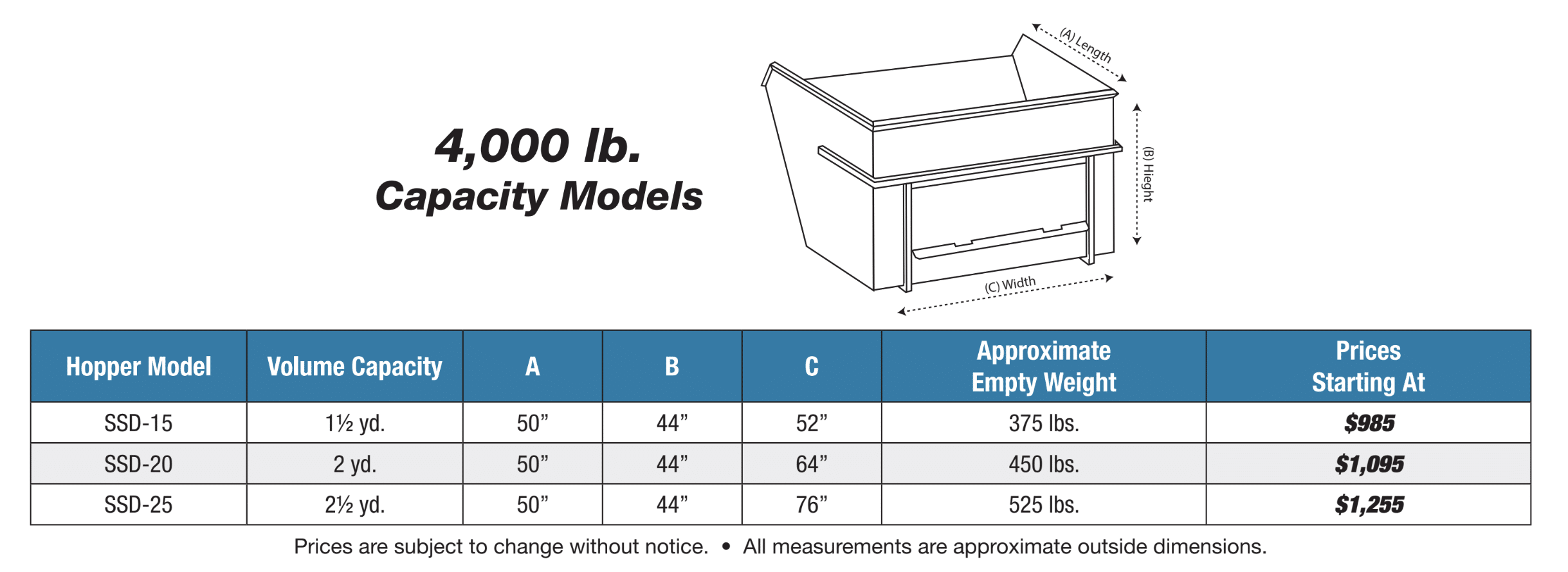 4,000 lb.
Capacity Models

(A) Length
(B) Hieght
(C) Width

| Hopper Model | Volume Capacity | A | B | C | Approximate Empty Weight | Prices Starting At |
|---|---|---|---|---|---|---|
| SSD-15 | 1½ yd. | 50” | 44” | 52” | 375 lbs. | $985 |
| SSD-20 | 2 yd. | 50” | 44” | 64” | 450 lbs. | $1,095 |
| SSD-25 | 2½ yd. | 50” | 44” | 76” | 525 lbs. | $1,255 |

Prices are subject to change without notice. • All measurements are approximate outside dimensions.